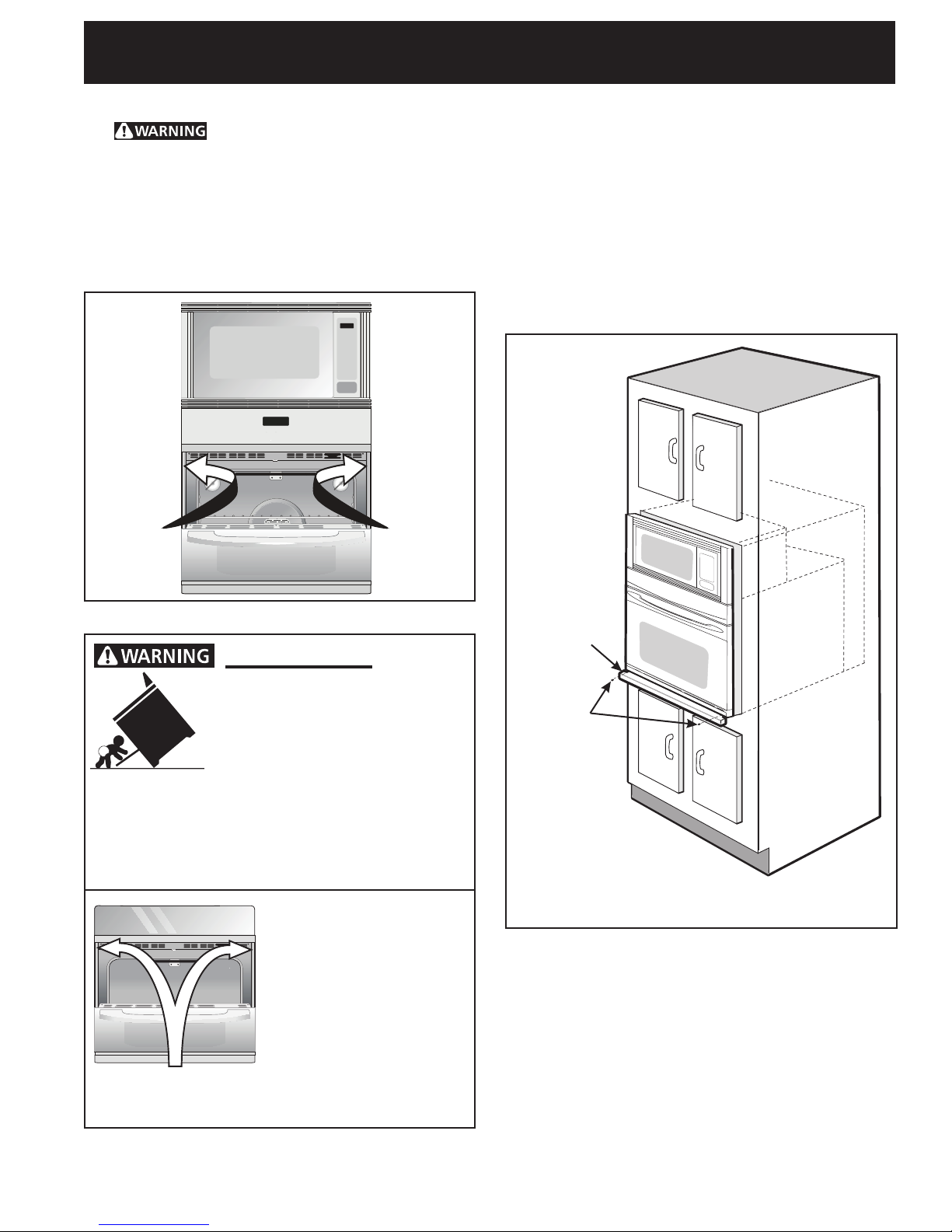 WARNING

WARNING